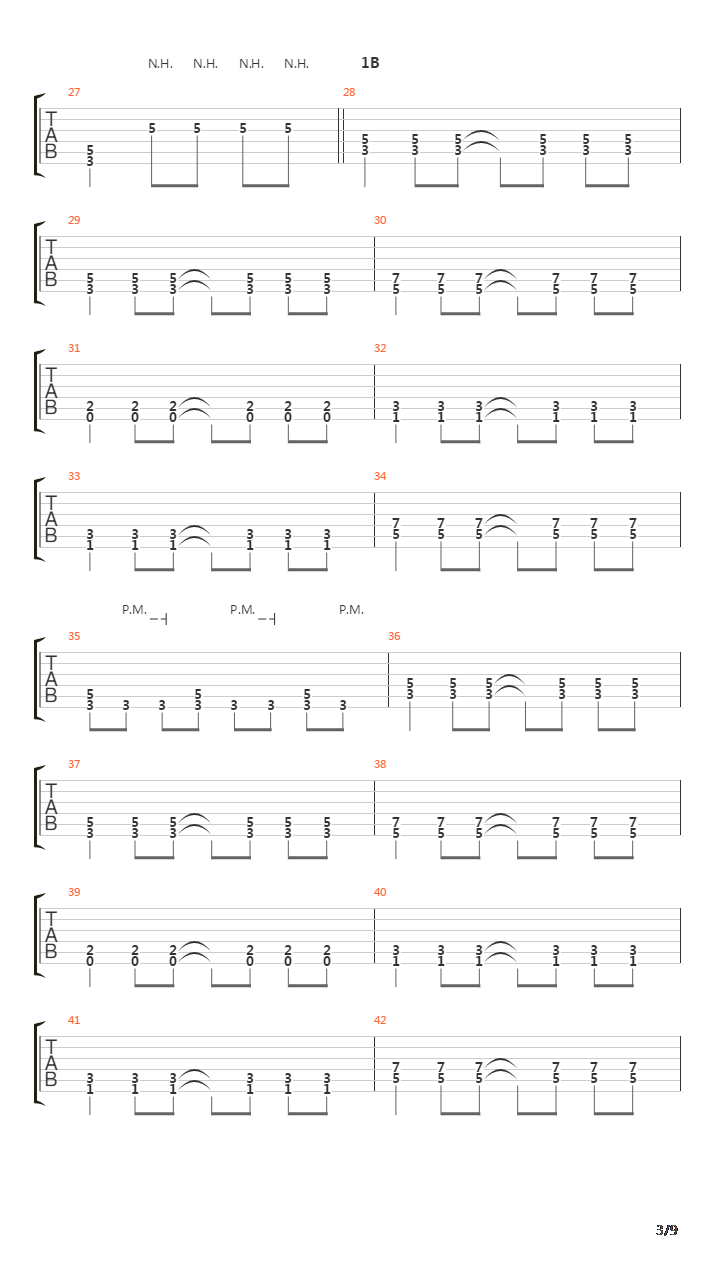 N.H. N.H. N.H. N.H. 1B

27

T
A
B

5 3 5 5 5 5

28

5 3 5 3 5 3 5 3 5 3 5 3

29

T
A
B

5 3 5 3 5 3 5 3 5 3 5 3

30

7 5 7 5 7 5 7 5 7 5 7 5

31

T
A
B

2 0 2 0 2 0 2 0 2 0 2 0

32

3 1 3 1 3 1 3 1 3 1 3 1

33

T
A
B

3 1 3 1 3 1 3 1 3 1 3 1

34

7 5 7 5 7 5 7 5 7 5 7 5

P.M. P.M. P.M.

35

T
A
B

5 3 3 3 5 3 3 3 5 3 3

36

5 3 5 3 5 3 5 3 5 3 5 3

37

T
A
B

5 3 5 3 5 3 5 3 5 3 5 3

38

7 5 7 5 7 5 7 5 7 5 7 5

39

T
A
B

2 0 2 0 2 0 2 0 2 0 2 0

40

3 1 3 1 3 1 3 1 3 1 3 1

41

T
A
B

3 1 3 1 3 1 3 1 3 1 3 1

42

7 5 7 5 7 5 7 5 7 5 7 5

3/9